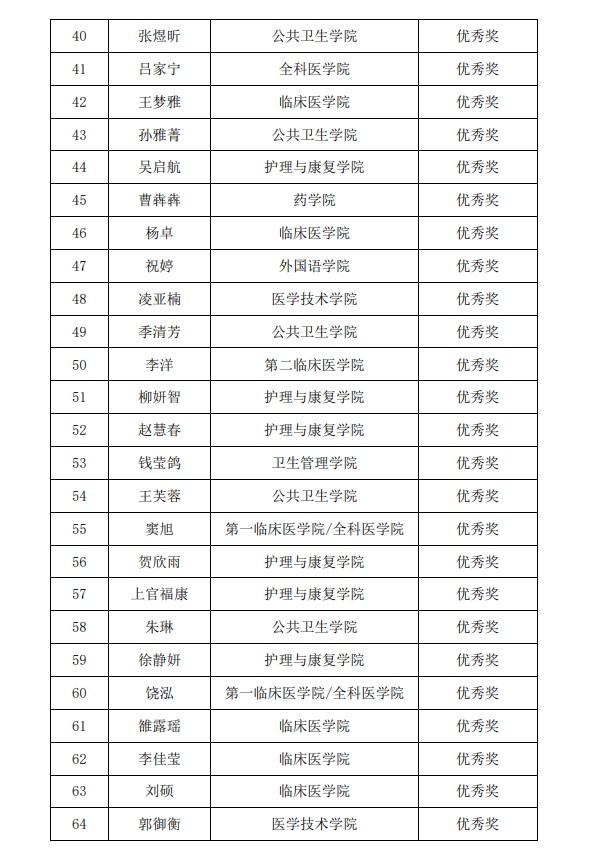 | 40 | 张煜昕 | 公共卫生学院 | 优秀奖 |
|---|---|---|---|
| 41 | 吕家宁 | 全科医学院 | 优秀奖 |
| 42 | 王梦雅 | 临床医学院 | 优秀奖 |
| 43 | 孙雅菁 | 公共卫生学院 | 优秀奖 |
| 44 | 吴启航 | 护理与康复学院 | 优秀奖 |
| 45 | 曹犇犇 | 药学院 | 优秀奖 |
| 46 | 杨卓 | 临床医学院 | 优秀奖 |
| 47 | 祝婷 | 外国语学院 | 优秀奖 |
| 48 | 凌亚楠 | 医学技术学院 | 优秀奖 |
| 49 | 季清芳 | 公共卫生学院 | 优秀奖 |
| 50 | 李洋 | 第二临床医学院 | 优秀奖 |
| 51 | 柳妍智 | 护理与康复学院 | 优秀奖 |
| 52 | 赵慧春 | 护理与康复学院 | 优秀奖 |
| 53 | 钱莹鸽 | 卫生管理学院 | 优秀奖 |
| 54 | 王芙蓉 | 公共卫生学院 | 优秀奖 |
| 55 | 窦旭 | 第一临床医学院/全科医学院 | 优秀奖 |
| 56 | 贺欣雨 | 护理与康复学院 | 优秀奖 |
| 57 | 上官福康 | 护理与康复学院 | 优秀奖 |
| 58 | 朱琳 | 公共卫生学院 | 优秀奖 |
| 59 | 徐静妍 | 护理与康复学院 | 优秀奖 |
| 60 | 饶泓 | 第一临床医学院/全科医学院 | 优秀奖 |
| 61 | 雒露瑶 | 临床医学院 | 优秀奖 |
| 62 | 李佳莹 | 临床医学院 | 优秀奖 |
| 63 | 刘硕 | 临床医学院 | 优秀奖 |
| 64 | 郭御衡 | 医学技术学院 | 优秀奖 |